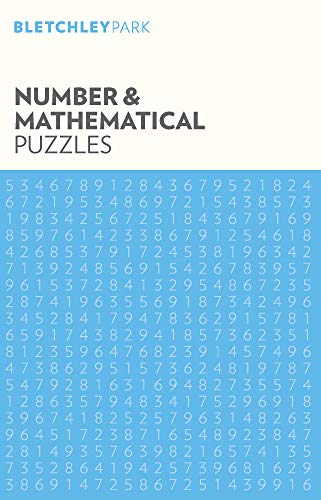 BLETCHLEYPARK

NUMBER & MATHEMATICAL PUZZLES

5 3 4 6 7 8 9 1 2 8 4 3 6 7 9 5 2 1 8 2 4
6 7 2 1 9 5 3 4 8 6 9 7 2 1 5 4 3 8 5 7 3
1 9 8 3 4 2 5 6 7 2 5 1 8 4 3 6 7 9 1 6 9
8 5 9 7 6 1 4 2 3 3 8 6 7 9 1 2 5 4 6 1 8
4 2 6 8 5 3 7 9 1 7 2 4 5 3 8 1 9 6 3 4 2
7 1 3 9 2 4 8 5 6 9 1 5 4 2 6 7 8 3 9 5 7
9 6 1 5 3 7 2 8 4 1 3 2 9 5 4 8 6 7 2 3 5
2 8 7 4 1 9 6 3 5 5 6 9 1 8 7 3 4 2 4 9 6
3 4 5 2 8 4 1 7 9 4 7 8 3 6 2 9 1 5 7 8 1
6 5 9 1 7 4 3 8 2 9 4 1 8 5 7 3 6 2 3 5 1
8 1 2 3 5 9 6 4 7 6 8 2 3 9 1 4 5 7 4 9 6
4 7 3 8 6 2 9 5 1 5 7 3 6 2 4 8 1 9 7 8 7
5 4 7 9 2 8 1 6 3 1 6 9 4 8 2 7 3 5 5 7 4
1 2 8 6 3 5 7 9 4 8 3 4 1 7 5 2 9 6 9 1 8
3 9 6 7 4 1 8 2 5 2 5 7 9 6 3 1 4 8 2 6 3
9 6 4 5 1 7 2 3 8 7 1 6 5 4 8 9 2 3 8 4 7
2 8 1 4 9 3 5 7 6 3 9 8 2 1 6 5 7 4 1 3 5
7 3 5 2 8 6 4 1 9 4 2 5 7 3 9 6 8 1 6 2 9
3 8 6 9 1 4 7 2 5 8 6 7 2 5 1 4 3 9 9 1 6